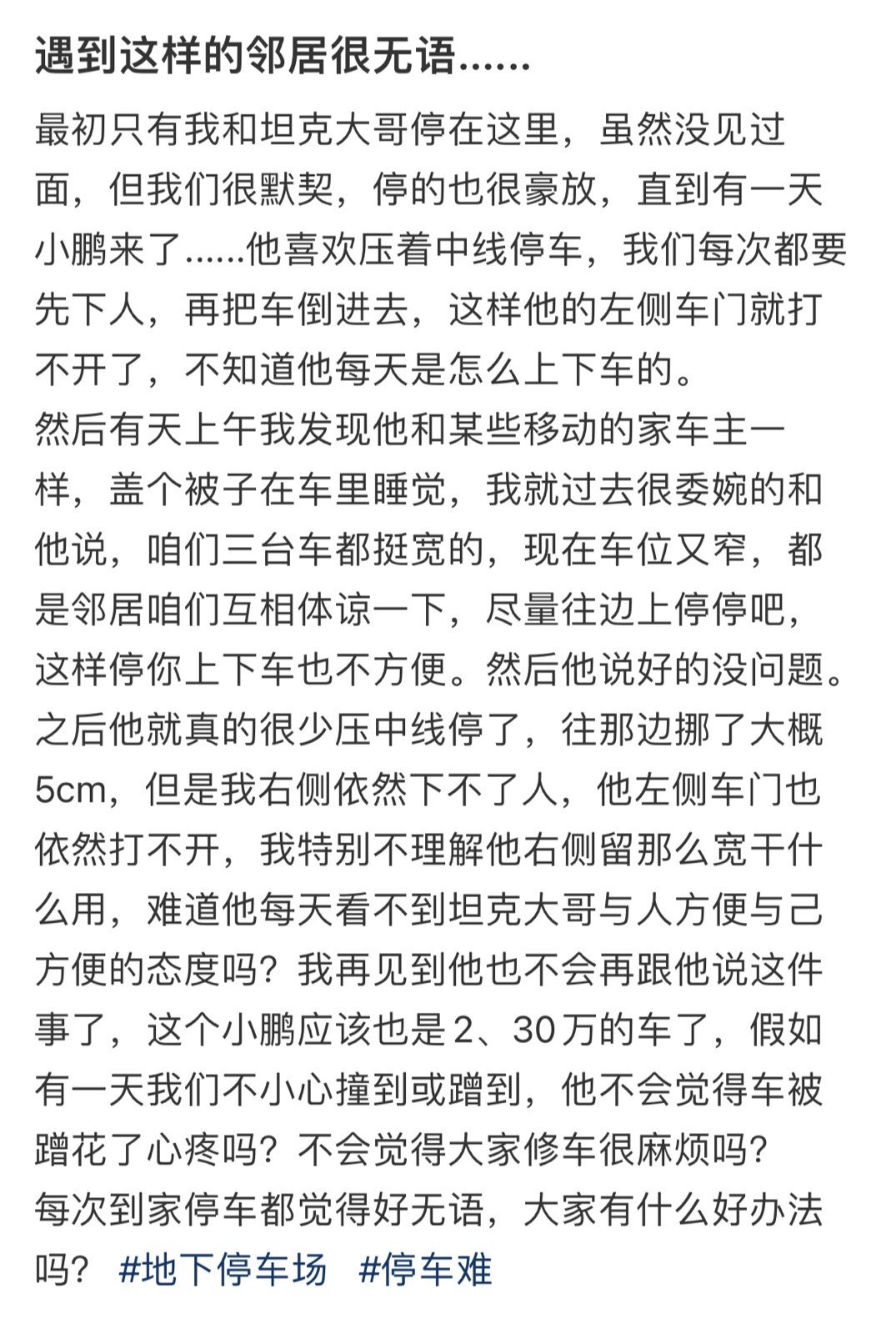 遇到这样的邻居很无语......

最初只有我和坦克大哥停在这里，虽然没见过面，但我们很默契，停的也很豪放，直到有一天小鹏来了......他喜欢压着中线停车，我们每次都要先下人，再把车倒进去，这样他的左侧车门就打不开了，不知道他每天是怎么上下车的。
然后有天上午我发现他和某些移动的家车主一样，盖个被子在车里睡觉，我就过去很委婉的和他说，咱们三台车都挺宽的，现在车位又窄，都是邻居咱们互相体谅一下，尽量往边上停停吧，这样停你上下车也不方便。然后他说好的没问题。
之后他就真的很少压中线停了，往那边挪了大概5cm，但是我右侧依然下不了人，他左侧车门也依然打不开，我特别不理解他右侧留那么宽干什么用，难道他每天看不到坦克大哥与人方便与己方便的态度吗？我再见到他也不会再跟他说这件事了，这个小鹏应该也是2、30万的车了，假如有一天我们不小心撞到或蹭到，他不会觉得车被蹭花了心疼吗？不会觉得大家修车很麻烦吗？
每次到家停车都觉得好无语，大家有什么好办法吗？ #地下停车场 #停车难